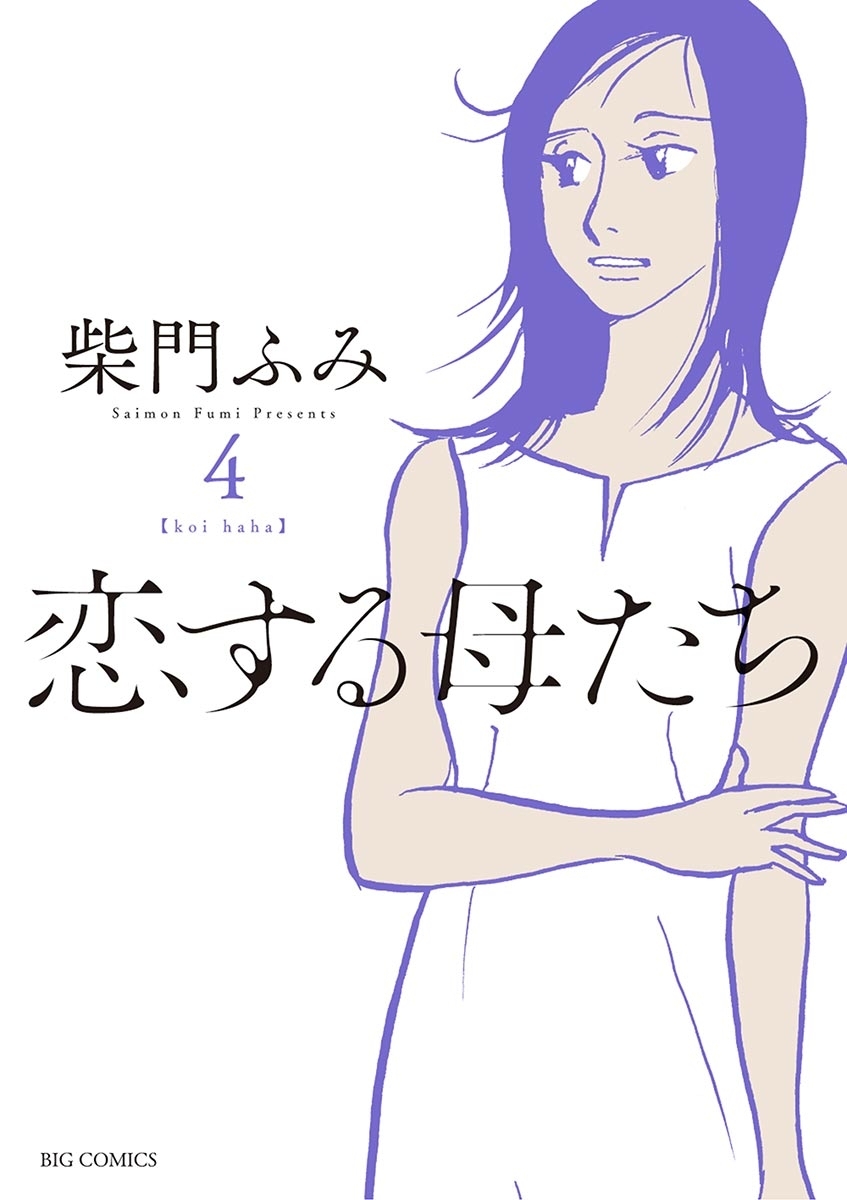 柴門ふみ
Saimon Fumi Presents
4
【koi haha】
恋する母たち

BIG COMICS